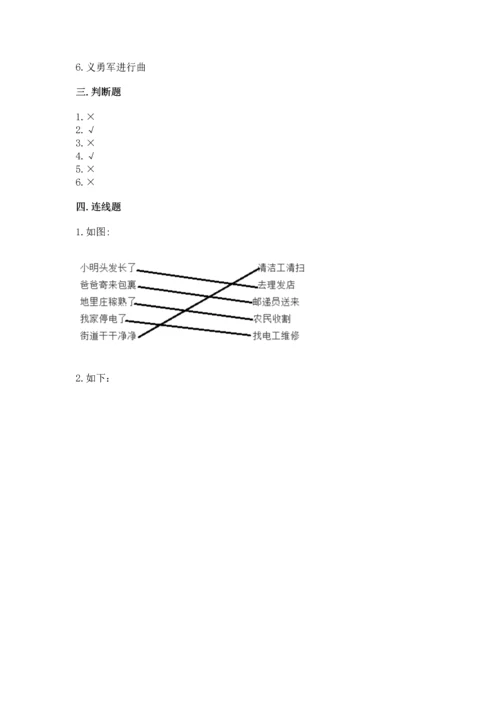 6. 义勇军进行曲

三. 判断题

1. ×
2. √
3. ×
4. √
5. ×
6. ×

四. 连线题

1. 如图：

小明头发长了
爸爸寄来包裹
地里庄稼熟了
我家停电了
街道干干净净

清洁工清扫
去理发店
邮递员送来
农民收割
找电工维修

2. 如下：